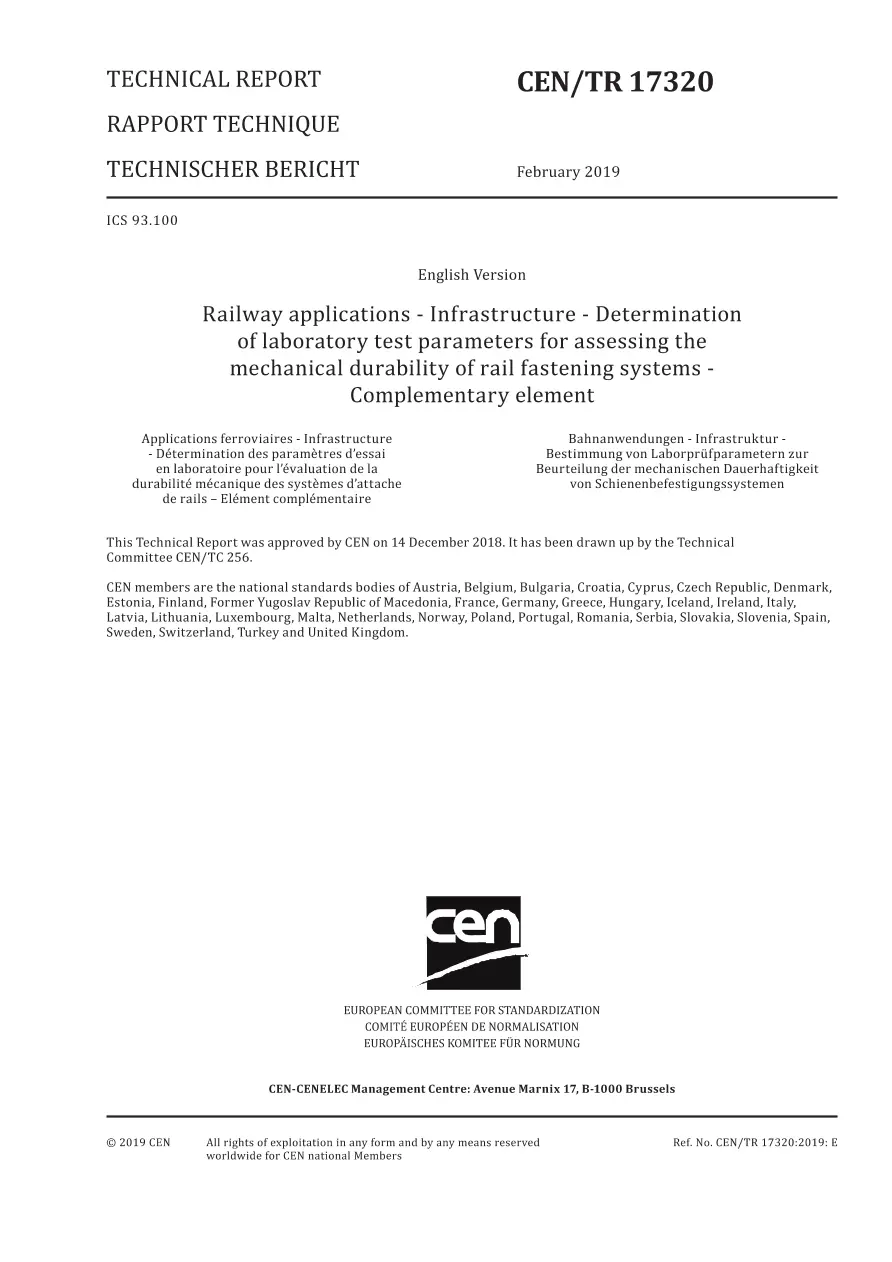 TECHNICAL REPORT

RAPPORT TECHNIQUE

TECHNISCHER BERICHT

CEN/TR 17320

February 2019

ICS 93.100

English Version

Railway applications - Infrastructure - Determination of laboratory test parameters for assessing the mechanical durability of rail fastening systems - Complementary element

Applications ferroviaires - Infrastructure - Détermination des paramètres d'essai en laboratoire pour l'évaluation de la durabilité mécanique des systèmes d'attache de rails – Elément complémentaire

Bahnanwendungen - Infrastruktur - Bestimmung von Laborprüfparametern zur Beurteilung der mechanischen Dauerhaftigkeit von Schienenbefestigungssystemen

This Technical Report was approved by CEN on 14 December 2018. It has been drawn up by the Technical Committee CEN/TC 256.

CEN members are the national standards bodies of Austria, Belgium, Bulgaria, Croatia, Cyprus, Czech Republic, Denmark, Estonia, Finland, Former Yugoslav Republic of Macedonia, France, Germany, Greece, Hungary, Iceland, Ireland, Italy, Latvia, Lithuania, Luxembourg, Malta, Netherlands, Norway, Poland, Portugal, Romania, Serbia, Slovakia, Slovenia, Spain, Sweden, Switzerland, Turkey and United Kingdom.

cen

EUROPEAN COMMITTEE FOR STANDARDIZATION
COMITÉ EUROPÉEN DE NORMALISATION
EUROPÄISCHES KOMITEE FÜR NORMUNG

CEN-CENELEC Management Centre: Avenue Marnix 17, B-1000 Brussels

© 2019 CEN All rights of exploitation in any form and by any means reserved worldwide for CEN national Members Ref. No. CEN/TR 17320:2019: E